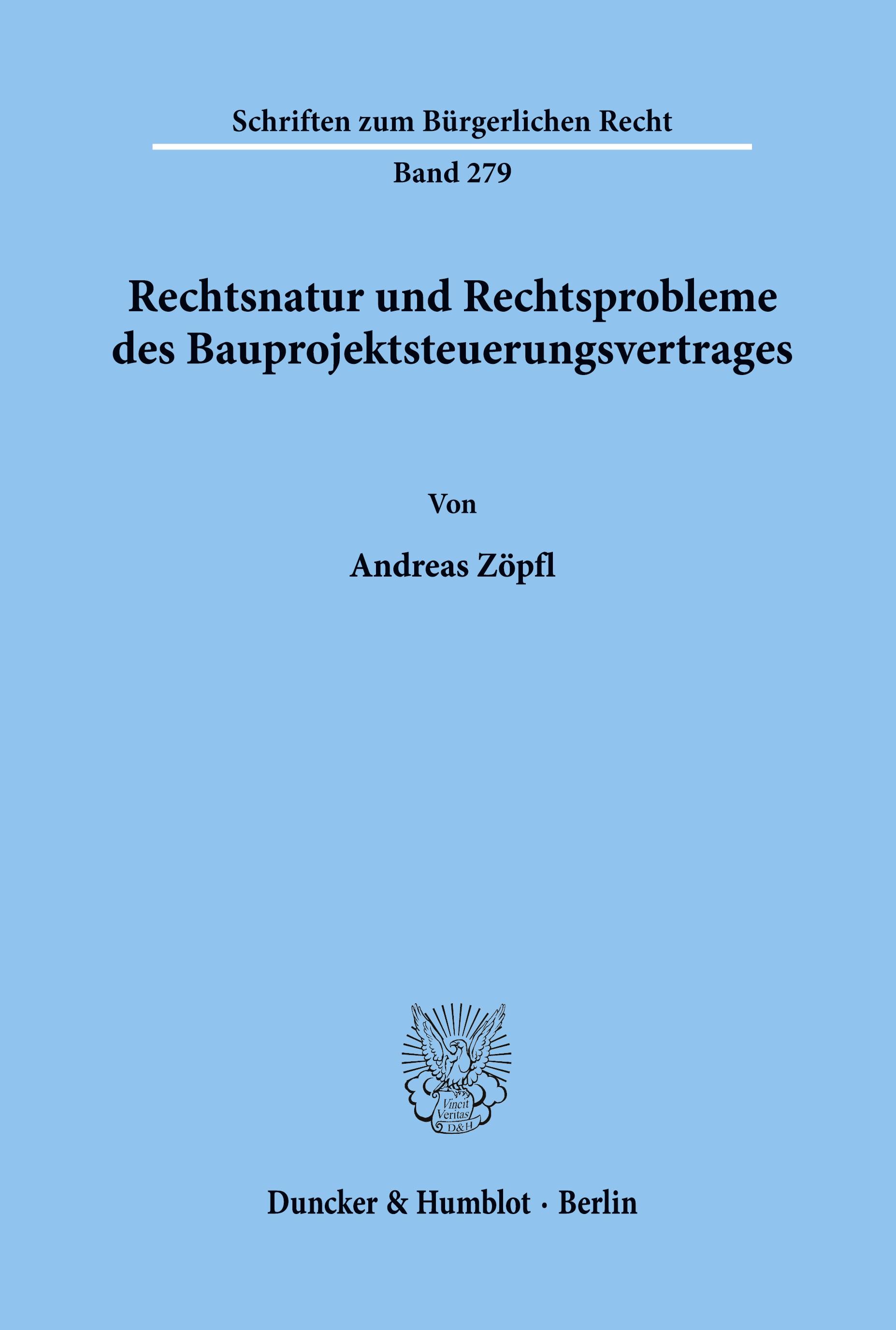 Schriften zum Bürgerlichen Recht

Band 279

Rechtsnatur und Rechtsprobleme des Bauprojektsteuerungsvertrages

Von

Andreas Zöpfl

Vincit Veritas D&H

Duncker & Humblot · Berlin